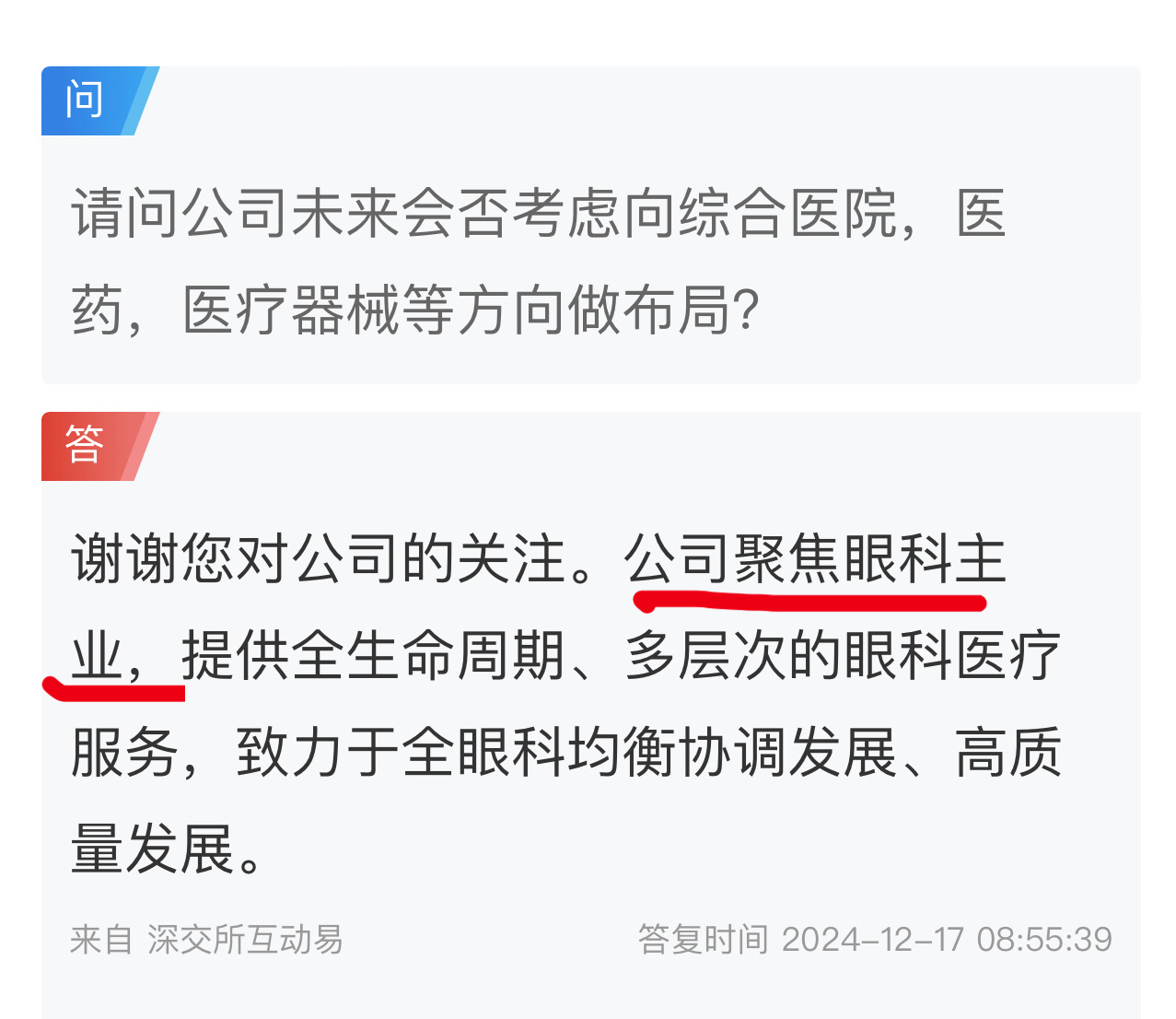 问

请问公司未来会否考虑向综合医院，医药，医疗器械等方向做布局?

答

谢谢您对公司的关注。公司聚焦眼科主业，提供全生命周期、多层次的眼科医疗服务，致力于全眼科均衡协调发展、高质量发展。

来自 深交所互动易

答复时间 2024-12-17 08:55:39